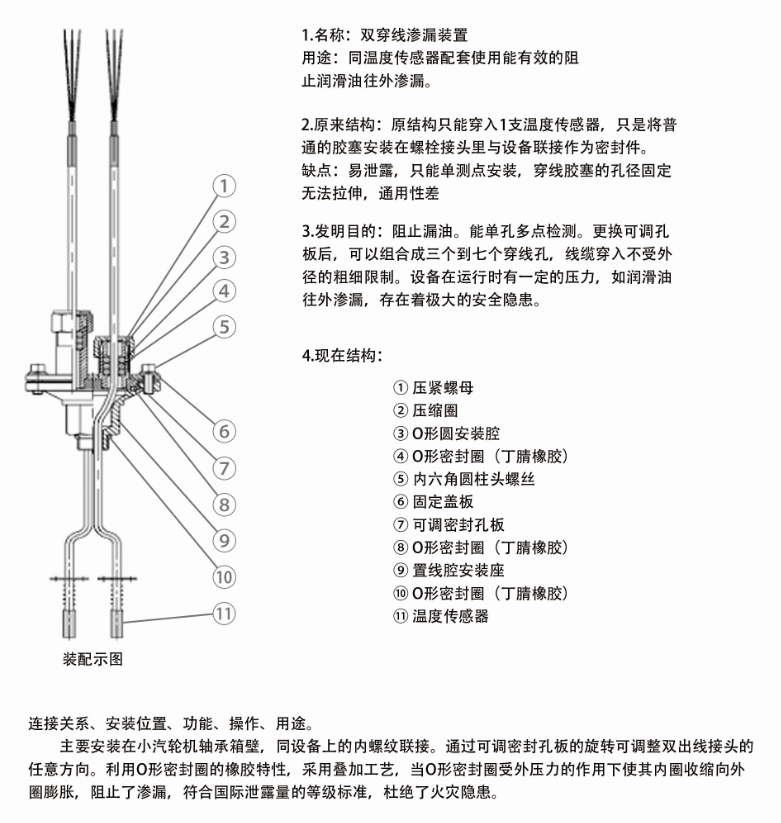 ①
②
③
④
⑤
⑥
⑦
⑧
⑨
⑩
⑪

装配示图

1.名称：双穿线渗漏装置
用途：同温度传感器配套使用能有效的阻止润滑油往外渗漏。

2.原来结构：原结构只能穿入1支温度传感器，只是将普通的胶塞安装在螺栓接头里与设备联接作为密封件。
缺点：易泄露，只能单测点安装，穿线胶塞的孔径固定无法拉伸，通用性差

3.发明目的：阻止漏油。能单孔多点检测。更换可调孔板后，可以组合成三个到七个穿线孔，线缆穿入不受外径的粗细限制。设备在运行时有一定的压力，如润滑油往外渗漏，存在着极大的安全隐患。

4.现在结构：

① 压紧螺母
② 压缩圈
③ O形圆安装腔
④ O形密封圈（丁腈橡胶）
⑤ 内六角圆柱头螺丝
⑥ 固定盖板
⑦ 可调密封孔板
⑧ O形密封圈（丁腈橡胶）
⑨ 置线腔安装座
⑩ O形密封圈（丁腈橡胶）
⑪ 温度传感器

连接关系、安装位置、功能、操作、用途。
主要安装在小汽轮机轴承箱壁，同设备上的内螺纹联接。通过可调密封孔板的旋转可调整双出线接头的任意方向。利用O形密封圈的橡胶特性，采用叠加工艺，当O形密封圈受外压力的作用下使其内圈收缩向外圈膨胀，阻止了渗漏，符合国际泄露量的等级标准，杜绝了火灾隐患。